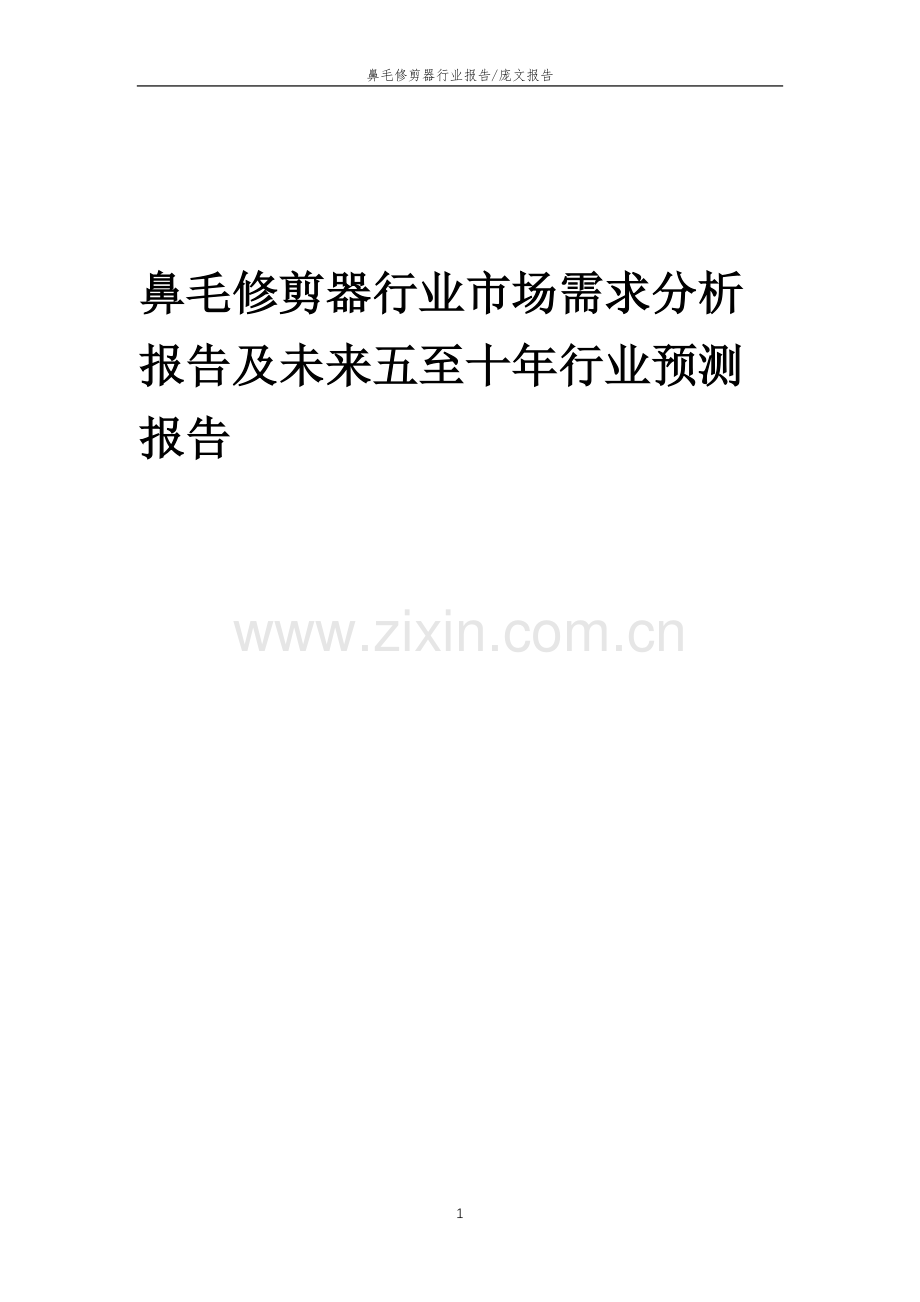 鼻毛修剪器行业报告/庞文报告

鼻毛修剪器行业市场需求分析报告及未来五至十年行业预测报告

www.zixin.com.cn

1